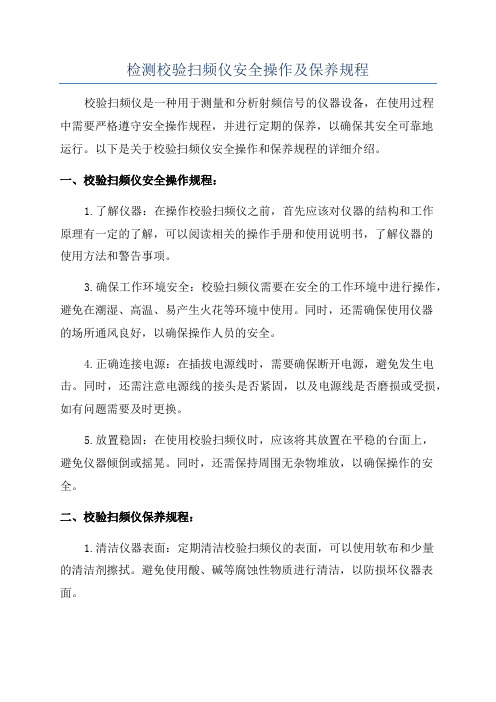 检测校验扫频仪安全操作及保养规程

校验扫频仪是一种用于测量和分析射频信号的仪器设备，在使用过程中需要严格遵守安全操作规程，并进行定期的保养，以确保其安全可靠地运行。以下是关于校验扫频仪安全操作和保养规程的详细介绍。

一、校验扫频仪安全操作规程：

1.了解仪器：在操作校验扫频仪之前，首先应该对仪器的结构和工作原理有一定的了解，可以阅读相关的操作手册和使用说明书，了解仪器的使用方法和警告事项。

3.确保工作环境安全：校验扫频仪需要在安全的工作环境中进行操作，避免在潮湿、高温、易产生火花等环境中使用。同时，还需确保使用仪器的场所通风良好，以确保操作人员的安全。

4.正确连接电源：在插拔电源线时，需要确保断开电源，避免发生电击。同时，还需注意电源线的接头是否紧固，以及电源线是否磨损或受损，如有问题需要及时更换。

5.放置稳固：在使用校验扫频仪时，应该将其放置在平稳的台面上，避免仪器倾倒或摇晃。同时，还需保持周围无杂物堆放，以确保操作的安全。

二、校验扫频仪保养规程：

1.清洁仪器表面：定期清洁校验扫频仪的表面，可以使用软布和少量的清洁剂擦拭。避免使用酸、碱等腐蚀性物质进行清洁，以防损坏仪器表面。